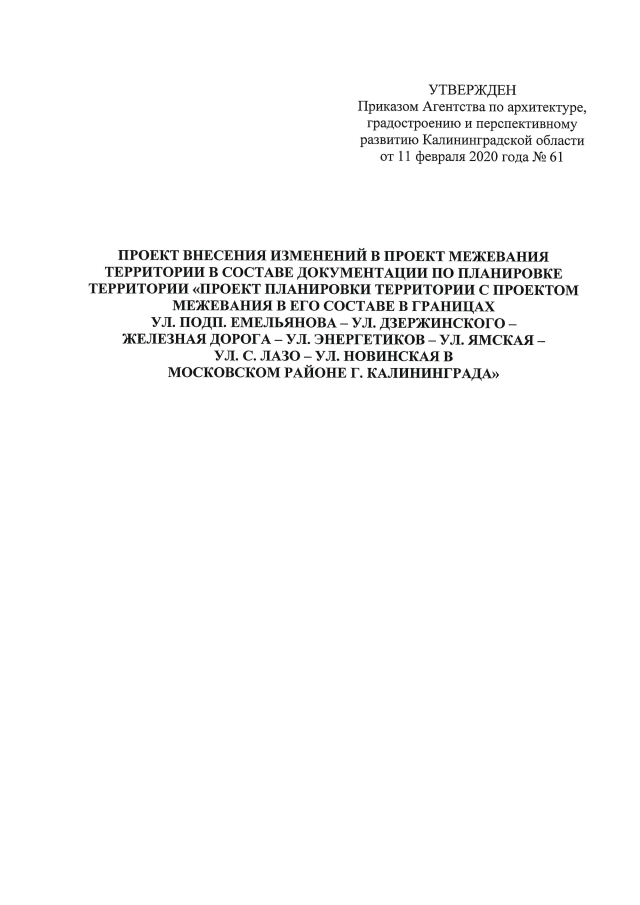 УТВЕРЖДЕН
Приказом Агентства по архитектуре,
градостроению и перспективному
развитию Калининградской области
от 11 февраля 2020 года № 61

ПРОЕКТ ВНЕСЕНИЯ ИЗМЕНЕНИЙ В ПРОЕКТ МЕЖЕВАНИЯ ТЕРРИТОРИИ В СОСТАВЕ ДОКУМЕНТАЦИИ ПО ПЛАНИРОВКЕ ТЕРРИТОРИИ «ПРОЕКТ ПЛАНИРОВКИ ТЕРРИТОРИИ С ПРОЕКТОМ МЕЖЕВАНИЯ В ЕГО СОСТАВЕ В ГРАНИЦАХ УЛ. ПОДП. ЕМЕЛЬЯНОВА – УЛ. ДЗЕРЖИНСКОГО – ЖЕЛЕЗНАЯ ДОРОГА – УЛ. ЭНЕРГЕТИКОВ – УЛ. ЯМСКАЯ – УЛ. С. ЛАЗО – УЛ. НОВИНСКАЯ В МОСКОВСКОМ РАЙОНЕ Г. КАЛИНИНГРАДА»